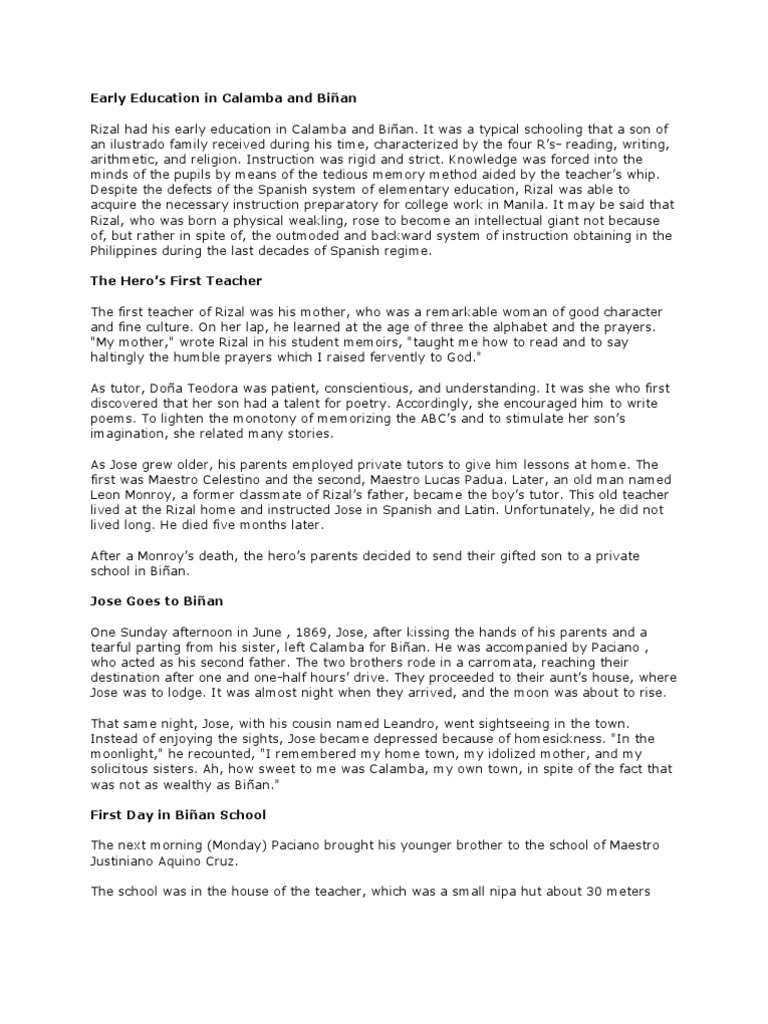 Early Education in Calamba and Biñan

Rizal had his early education in Calamba and Biñan. It was a typical schooling that a son of an ilustrado family received during his time, characterized by the four R's- reading, writing, arithmetic, and religion. Instruction was rigid and strict. Knowledge was forced into the minds of the pupils by means of the tedious memory method aided by the teacher's whip. Despite the defects of the Spanish system of elementary education, Rizal was able to acquire the necessary instruction preparatory for college work in Manila. It may be said that Rizal, who was born a physical weakling, rose to become an intellectual giant not because of, but rather in spite of, the outmoded and backward system of instruction obtaining in the Philippines during the last decades of Spanish regime.

The Hero's First Teacher

The first teacher of Rizal was his mother, who was a remarkable woman of good character and fine culture. On her lap, he learned at the age of three the alphabet and the prayers. "My mother," wrote Rizal in his student memoirs, "taught me how to read and to say haltingly the humble prayers which I raised fervently to God."

As tutor, Doña Teodora was patient, conscientious, and understanding. It was she who first discovered that her son had a talent for poetry. Accordingly, she encouraged him to write poems. To lighten the monotony of memorizing the ABC's and to stimulate her son's imagination, she related many stories.

As Jose grew older, his parents employed private tutors to give him lessons at home. The first was Maestro Celestino and the second, Maestro Lucas Padua. Later, an old man named Leon Monroy, a former classmate of Rizal's father, became the boy's tutor. This old teacher lived at the Rizal home and instructed Jose in Spanish and Latin. Unfortunately, he did not lived long. He died five months later.

After a Monroy's death, the hero's parents decided to send their gifted son to a private school in Biñan.

Jose Goes to Biñan

One Sunday afternoon in June , 1869, Jose, after kissing the hands of his parents and a tearful parting from his sister, left Calamba for Biñan. He was accompanied by Paciano , who acted as his second father. The two brothers rode in a carromata, reaching their destination after one and one-half hours' drive. They proceeded to their aunt's house, where Jose was to lodge. It was almost night when they arrived, and the moon was about to rise.

That same night, Jose, with his cousin named Leandro, went sightseeing in the town. Instead of enjoying the sights, Jose became depressed because of homesickness. "In the moonlight," he recounted, "I remembered my home town, my idolized mother, and my solicitous sisters. Ah, how sweet to me was Calamba, my own town, in spite of the fact that was not as wealthy as Biñan."

First Day in Biñan School

The next morning (Monday) Paciano brought his younger brother to the school of Maestro Justiniano Aquino Cruz.

The school was in the house of the teacher, which was a small nipa hut about 30 meters